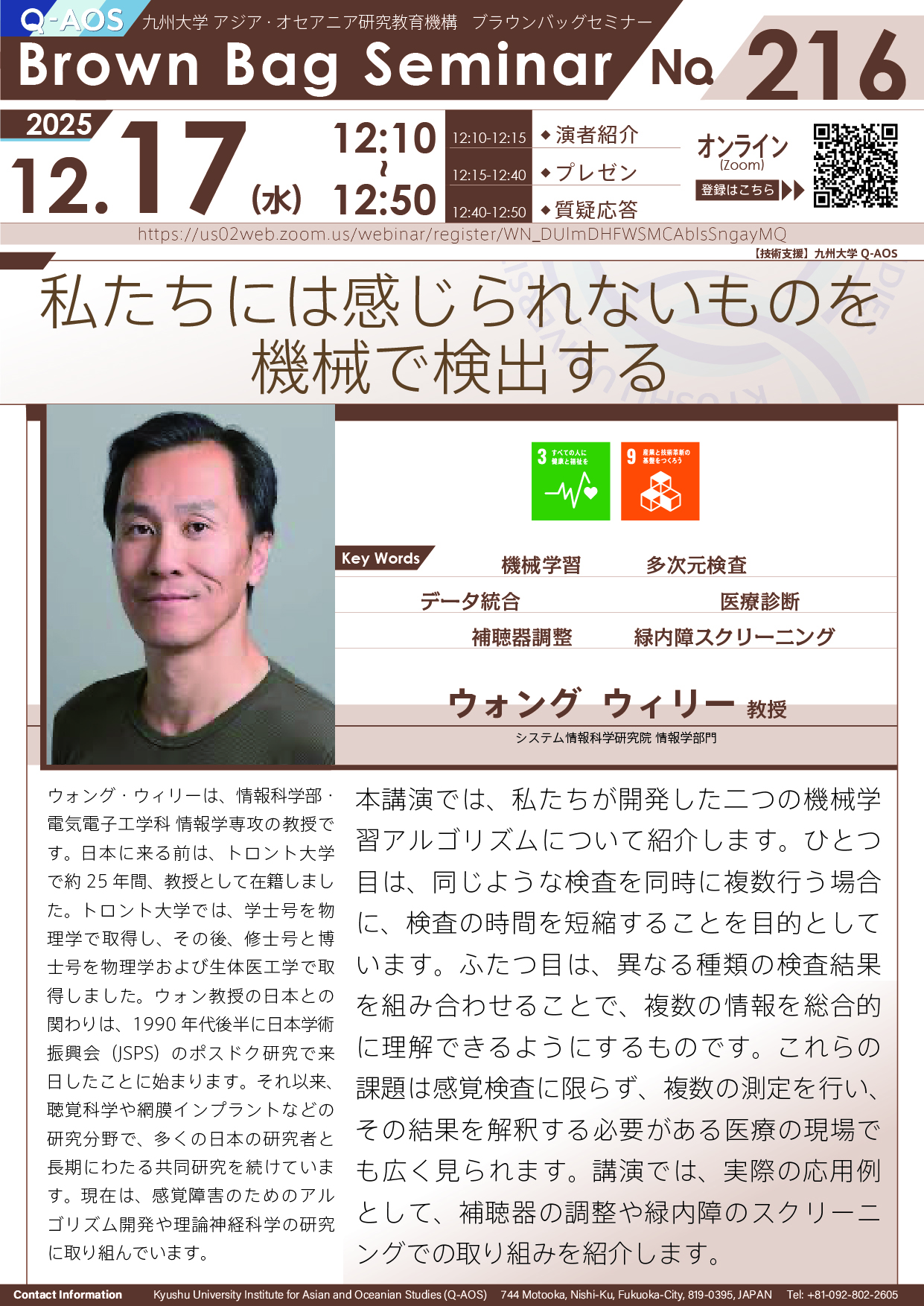 Q-AOS 九州大学 アジア・オセアニア研究教育機構　ブラウンバッグセミナー

Brown Bag Seminar No. 216

2025
12.17 (水)

12:10 ~ 12:50

12:10-12:15 ◆演者紹介
12:15-12:40 ◆プレゼン
12:40-12:50 ◆質疑応答

オンライン (Zoom)
登録はこちら

https://us02web.zoom.us/webinar/register/WN_DUlmDHFWSMCAbIsSngayMQ

【技術支援】九州大学 Q-AOS

私たちには感じられないものを機械で検出する

3 すべての人に健康と福祉を
9 産業と技術革新の基盤をつくろう

Key Words
機械学習　多次元検査
データ統合　医療診断
補聴器調整　緑内障スクリーニング

ウォング ウィリー 教授
システム情報科学研究院 情報学部門

ウォング・ウィリーは、情報科学部・電気電子工学科 情報学専攻の教授です。日本に来る前は、トロント大学で約 25 年間、教授として在籍しました。トロント大学では、学士号を物理学で取得し、その後、修士号と博士号を物理学および生体医工学で取得しました。ウォン教授の日本との関わりは、1990 年代後半に日本学術振興会（JSPS）のポスドク研究で来日したことに始まります。それ以来、聴覚科学や網膜インプラントなどの研究分野で、多くの日本の研究者と長期にわたる共同研究を続けています。現在は、感覚障害のためのアルゴリズム開発や理論神経科学の研究に取り組んでいます。

本講演では、私たちが開発した二つの機械学習アルゴリズムについて紹介します。ひとつ目は、同じような検査を同時に複数行う場合に、検査の時間を短縮することを目的としています。ふたつ目は、異なる種類の検査結果を組み合わせることで、複数の情報を総合的に理解できるようにするものです。これらの課題は感覚検査に限らず、複数の測定を行い、その結果を解釈する必要がある医療の現場でも広く見られます。講演では、実際の応用例として、補聴器の調整や緑内障のスクリーニングでの取り組みを紹介します。

Contact Information　Kyushu University Institute for Asian and Oceanian Studies (Q-AOS)　744 Motooka, Nishi-Ku, Fukuoka-City, 819-0395, JAPAN　Tel: +81-092-802-2605